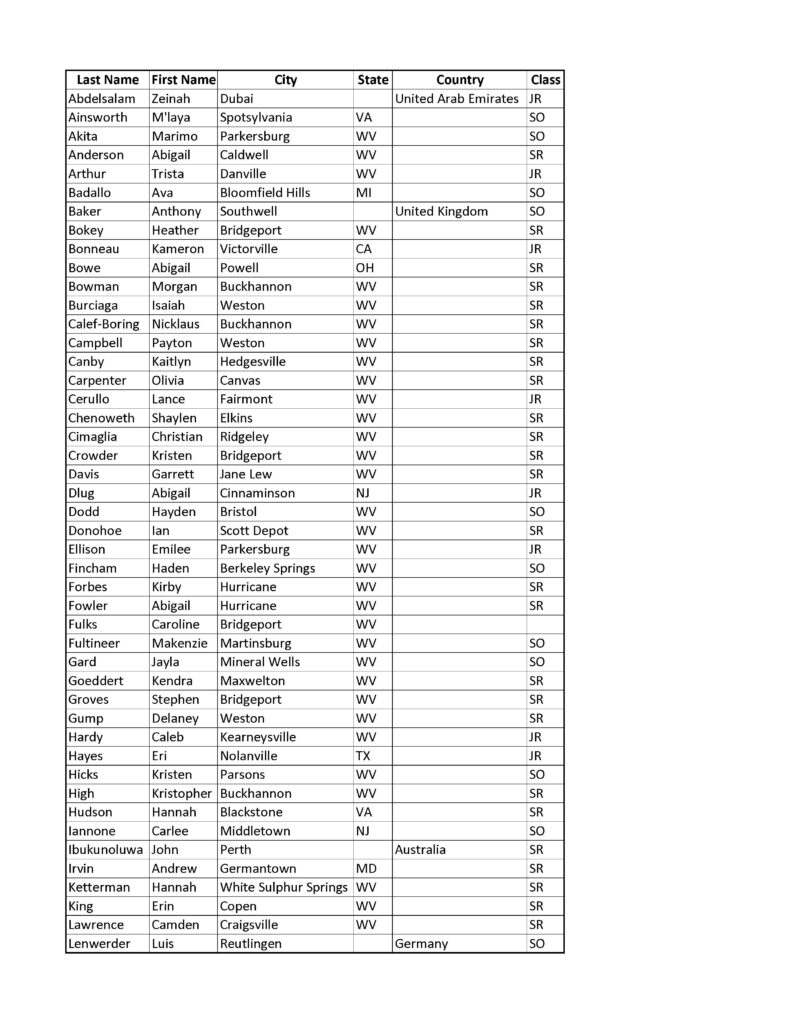 | Last Name | First Name | City | State | Country | Class |
|---|---|---|---|---|---|
| Abdelsalam | Zeinah | Dubai | | United Arab Emirates | JR |
| Ainsworth | M'laya | Spotsylvania | VA | | SO |
| Akita | Marimo | Parkersburg | WV | | SO |
| Anderson | Abigail | Caldwell | WV | | SR |
| Arthur | Trista | Danville | WV | | JR |
| Badallo | Ava | Bloomfield Hills | MI | | SO |
| Baker | Anthony | Southwell | | United Kingdom | SO |
| Bokey | Heather | Bridgeport | WV | | SR |
| Bonneau | Kameron | Victorville | CA | | JR |
| Bowe | Abigail | Powell | OH | | SR |
| Bowman | Morgan | Buckhannon | WV | | SR |
| Burciaga | Isaiah | Weston | WV | | SR |
| Calef-Boring | Nicklaus | Buckhannon | WV | | SR |
| Campbell | Payton | Weston | WV | | SR |
| Canby | Kaitlyn | Hedgesville | WV | | SR |
| Carpenter | Olivia | Canvas | WV | | SR |
| Cerullo | Lance | Fairmont | WV | | JR |
| Chenoweth | Shaylen | Elkins | WV | | SR |
| Cimaglia | Christian | Ridgeley | WV | | SR |
| Crowder | Kristen | Bridgeport | WV | | SR |
| Davis | Garrett | Jane Lew | WV | | SR |
| Dlug | Abigail | Cinnaminson | NJ | | JR |
| Dodd | Hayden | Bristol | WV | | SO |
| Donohoe | Ian | Scott Depot | WV | | SR |
| Ellison | Emilee | Parkersburg | WV | | JR |
| Fincham | Haden | Berkeley Springs | WV | | SO |
| Forbes | Kirby | Hurricane | WV | | SR |
| Fowler | Abigail | Hurricane | WV | | SR |
| Fulks | Caroline | Bridgeport | WV | | |
| Fultineer | Makenzie | Martinsburg | WV | | SO |
| Gard | Jayla | Mineral Wells | WV | | SO |
| Goeddert | Kendra | Maxwelton | WV | | SR |
| Groves | Stephen | Bridgeport | WV | | SR |
| Gump | Delaney | Weston | WV | | SR |
| Hardy | Caleb | Kearneysville | WV | | JR |
| Hayes | Eri | Nolanville | TX | | JR |
| Hicks | Kristen | Parsons | WV | | SO |
| High | Kristopher | Buckhannon | WV | | SR |
| Hudson | Hannah | Blackstone | VA | | SR |
| Iannone | Carlee | Middletown | NJ | | SO |
| Ibukunoluwa | John | Perth | | Australia | SR |
| Irvin | Andrew | Germantown | MD | | SR |
| Ketterman | Hannah | White Sulphur Springs | WV | | SR |
| King | Erin | Copen | WV | | SR |
| Lawrence | Camden | Craigsville | WV | | SR |
| Lenwerder | Luis | Reutlingen | | Germany | SO |